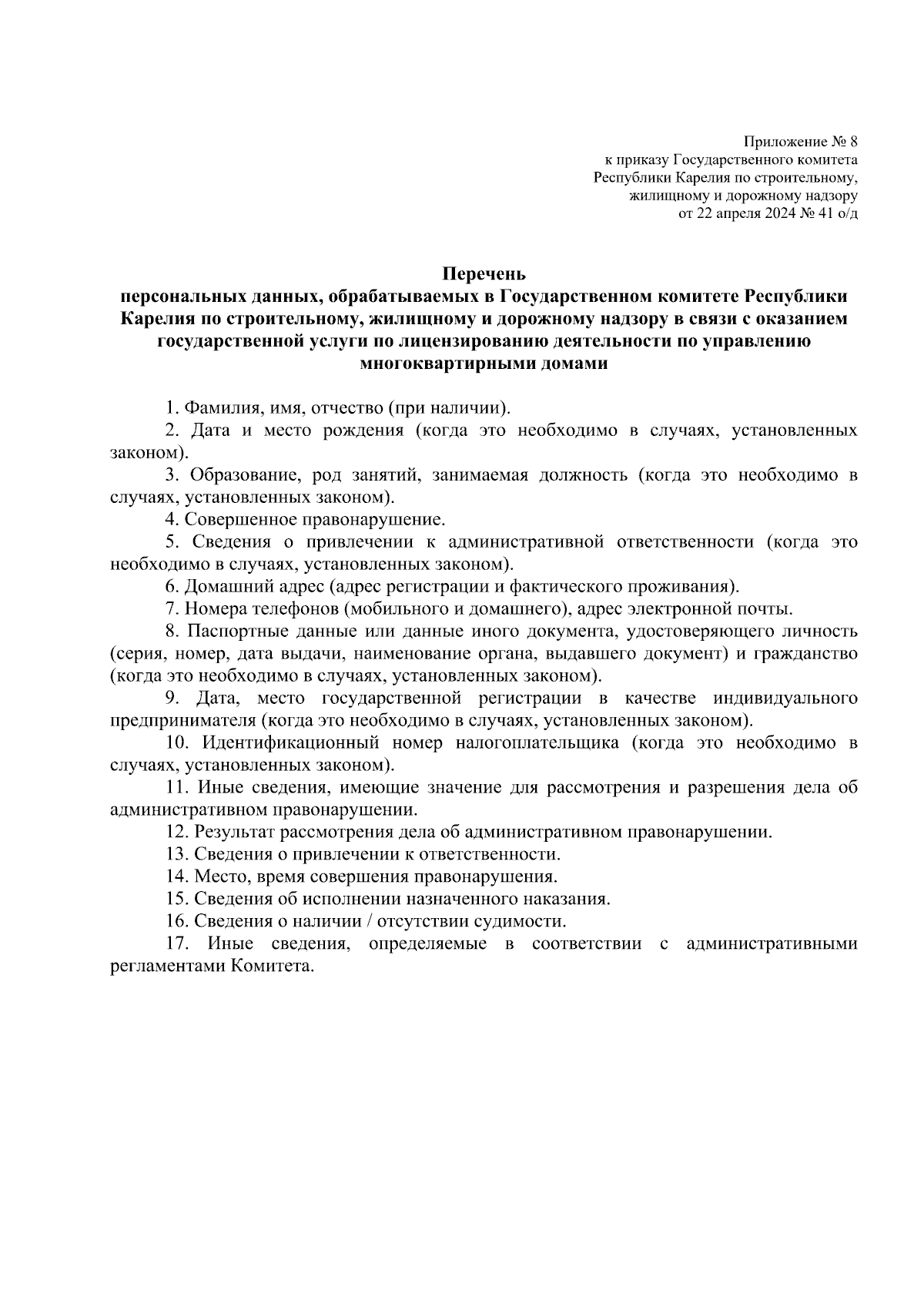 Приложение № 8
к приказу Государственного комитета
Республики Карелия по строительному,
жилищному и дорожному надзору
от 22 апреля 2024 № 41 о/д

Перечень
персональных данных, обрабатываемых в Государственном комитете Республики Карелия по строительному, жилищному и дорожному надзору в связи с оказанием государственной услуги по лицензированию деятельности по управлению многоквартирными домами

1. Фамилия, имя, отчество (при наличии).

2. Дата и место рождения (когда это необходимо в случаях, установленных законом).

3. Образование, род занятий, занимаемая должность (когда это необходимо в случаях, установленных законом).

4. Совершенное правонарушение.

5. Сведения о привлечении к административной ответственности (когда это необходимо в случаях, установленных законом).

6. Домашний адрес (адрес регистрации и фактического проживания).

7. Номера телефонов (мобильного и домашнего), адрес электронной почты.

8. Паспортные данные или данные иного документа, удостоверяющего личность (серия, номер, дата выдачи, наименование органа, выдавшего документ) и гражданство (когда это необходимо в случаях, установленных законом).

9. Дата, место государственной регистрации в качестве индивидуального предпринимателя (когда это необходимо в случаях, установленных законом).

10. Идентификационный номер налогоплательщика (когда это необходимо в случаях, установленных законом).

11. Иные сведения, имеющие значение для рассмотрения и разрешения дела об административном правонарушении.

12. Результат рассмотрения дела об административном правонарушении.

13. Сведения о привлечении к ответственности.

14. Место, время совершения правонарушения.

15. Сведения об исполнении назначенного наказания.

16. Сведения о наличии / отсутствии судимости.

17. Иные сведения, определяемые в соответствии с административными регламентами Комитета.